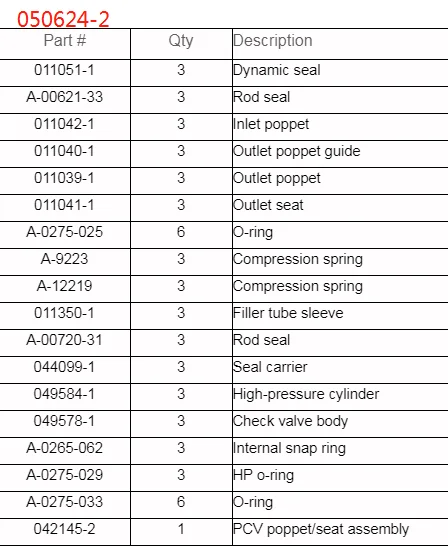 050624-2

| Part # | Qty | Description |
|---|---|---|
| 011051-1 | 3 | Dynamic seal |
| A-00621-33 | 3 | Rod seal |
| 011042-1 | 3 | Inlet poppet |
| 011040-1 | 3 | Outlet poppet guide |
| 011039-1 | 3 | Outlet poppet |
| 011041-1 | 3 | Outlet seat |
| A-0275-025 | 6 | O-ring |
| A-9223 | 3 | Compression spring |
| A-12219 | 3 | Compression spring |
| 011350-1 | 3 | Filler tube sleeve |
| A-00720-31 | 3 | Rod seal |
| 044099-1 | 3 | Seal carrier |
| 049584-1 | 3 | High-pressure cylinder |
| 049578-1 | 3 | Check valve body |
| A-0265-062 | 3 | Internal snap ring |
| A-0275-029 | 3 | HP o-ring |
| A-0275-033 | 6 | O-ring |
| 042145-2 | 1 | PCV poppet/seat assembly |